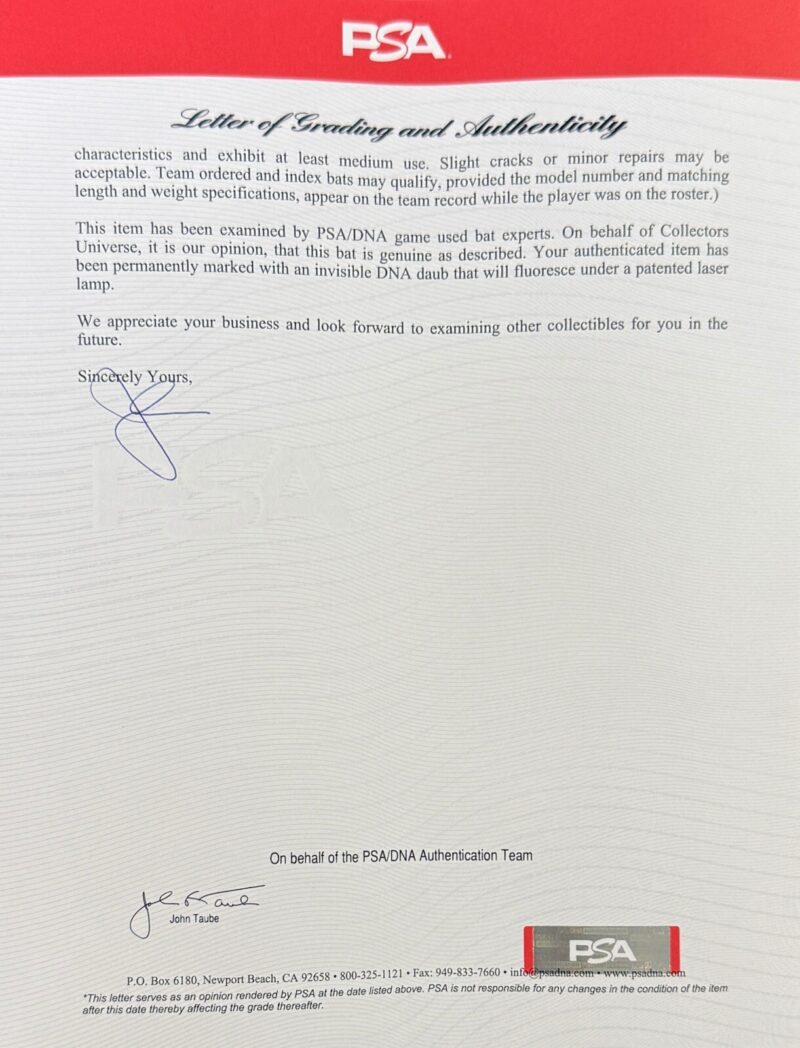 PSA

Letter of Grading and Authenticity

characteristics and exhibit at least medium use. Slight cracks or minor repairs may be acceptable. Team ordered and index bats may qualify, provided the model number and matching length and weight specifications, appear on the team record while the player was on the roster.)

This item has been examined by PSA/DNA game used bat experts. On behalf of Collectors Universe, it is our opinion, that this bat is genuine as described. Your authenticated item has been permanently marked with an invisible DNA daub that will fluoresce under a patented laser lamp.

We appreciate your business and look forward to examining other collectibles for you in the future.

Sincerely Yours,

PSA

On behalf of the PSA/DNA Authentication Team

John Taube

PSA

P.O. Box 6180, Newport Beach, CA 92658 • 800-325-1121 • Fax: 949-833-7660 • info@psadna.com • www.psadna.com

*This letter serves as an opinion rendered by PSA at the date listed above. PSA is not responsible for any changes in the condition of the item after this date thereby affecting the grade thereafter.